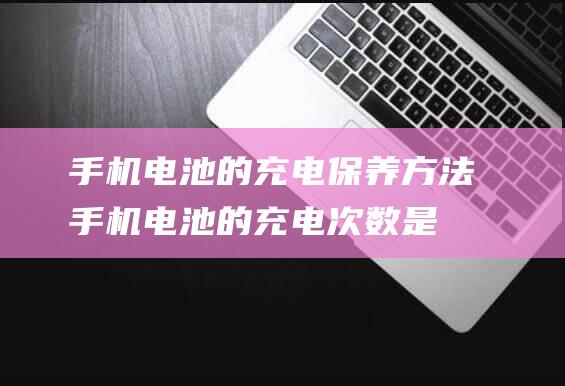 手机电池的充电保养方法
手机电池的充电次数是